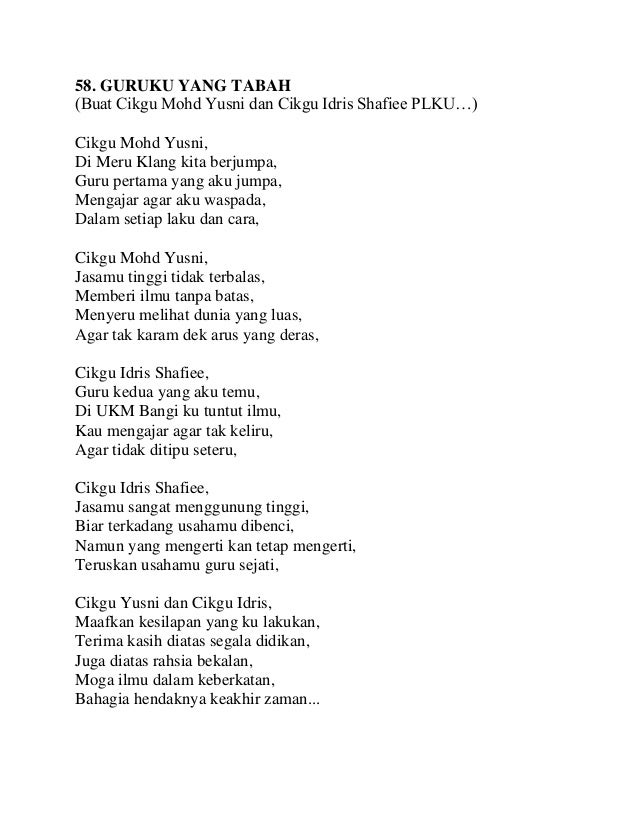 58. GURUKU YANG TABAH
(Buat Cikgu Mohd Yusni dan Cikgu Idris Shafiee PLKU…)

Cikgu Mohd Yusni,
Di Meru Klang kita berjumpa,
Guru pertama yang aku jumpa,
Mengajar agar aku waspada,
Dalam setiap laku dan cara,

Cikgu Mohd Yusni,
Jasamu tinggi tidak terbalas,
Memberi ilmu tanpa batas,
Menyeru melihat dunia yang luas,
Agar tak karam dek arus yang deras,

Cikgu Idris Shafiee,
Guru kedua yang aku temu,
Di UKM Bangi ku tuntut ilmu,
Kau mengajar agar tak keliru,
Agar tidak ditipu seteru,

Cikgu Idris Shafiee,
Jasamu sangat menggunung tinggi,
Biar terkadang usahamu dibenci,
Namun yang mengerti kan tetap mengerti,
Teruskan usahamu guru sejati,

Cikgu Yusni dan Cikgu Idris,
Maafkan kesilapan yang ku lakukan,
Terima kasih diatas segala didikan,
Juga diatas rahsia bekalan,
Moga ilmu dalam keberkatan,
Bahagia hendaknya keakhir zaman...